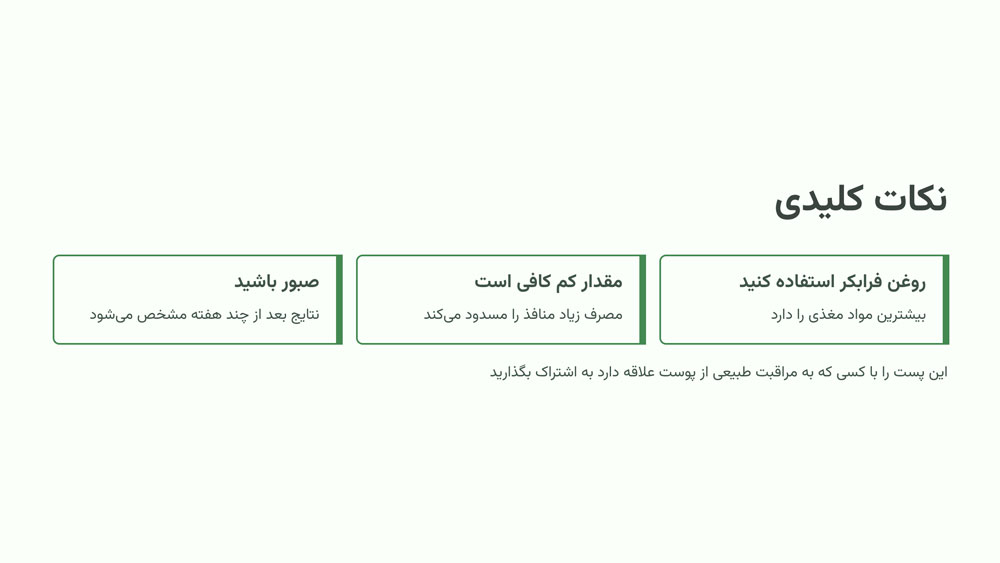 نکات کلیدی

روغن فرابکر استفاده کنید
بیشترین مواد مغذی را دارد

مقدار کم کافی است
مصرف زیاد منافذ را مسدود می‌کند

صبور باشید
نتایج بعد از چند هفته مشخص می‌شود

این پست را با کسی که به مراقبت طبیعی از پوست علاقه دارد به اشتراک بگذارید